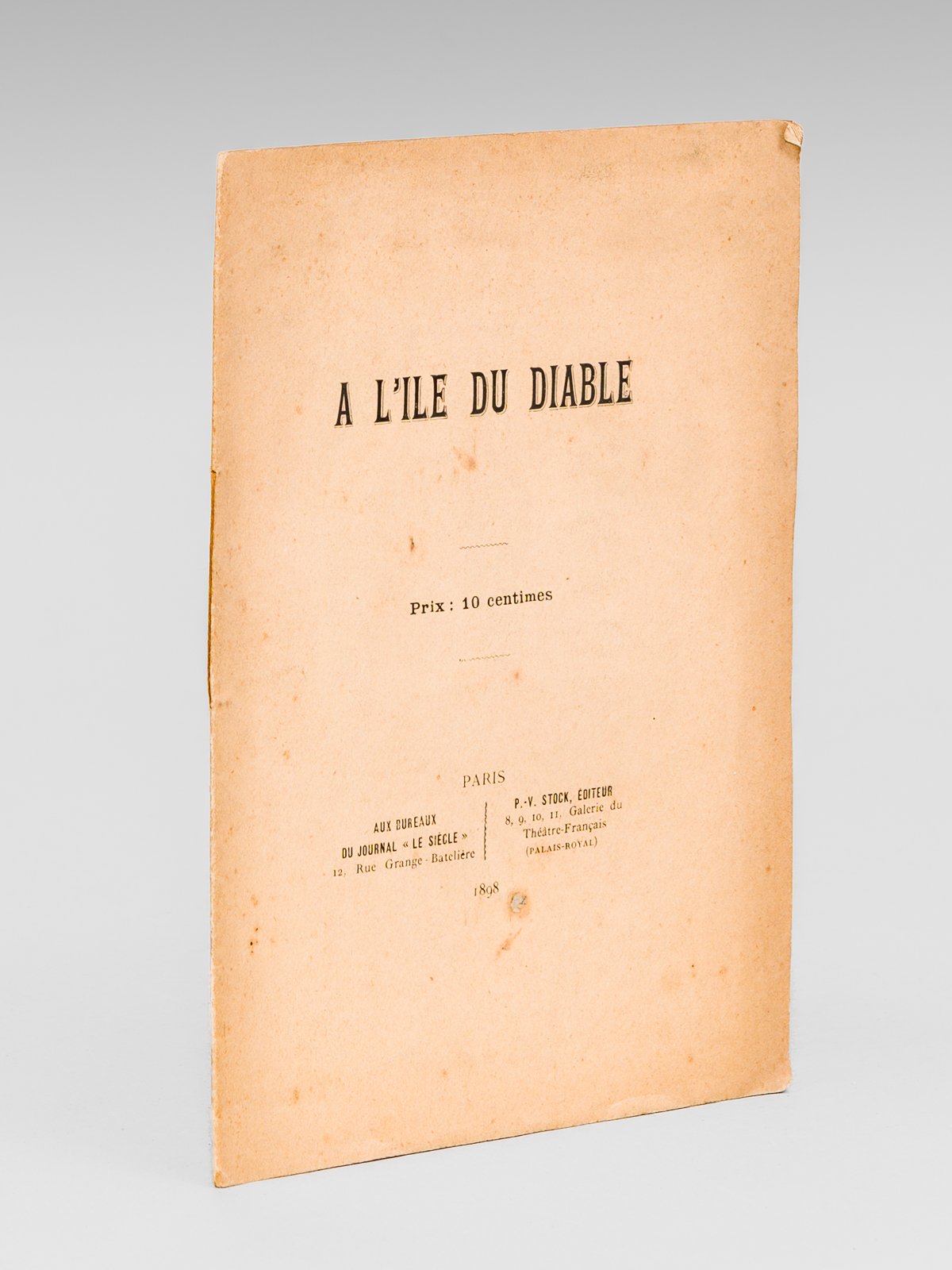 A L'ILE DU DIABLE

Prix : 10 centimes

PARIS

AUX BUREAUX
DU JOURNAL « LE SIÈCLE »
12, Rue Grange-Batelière

P.-V. STOCK, ÉDITEUR
8, 9, 10, 11, Galerie du
Théâtre-Français
(PALAIS-ROYAL)

1898